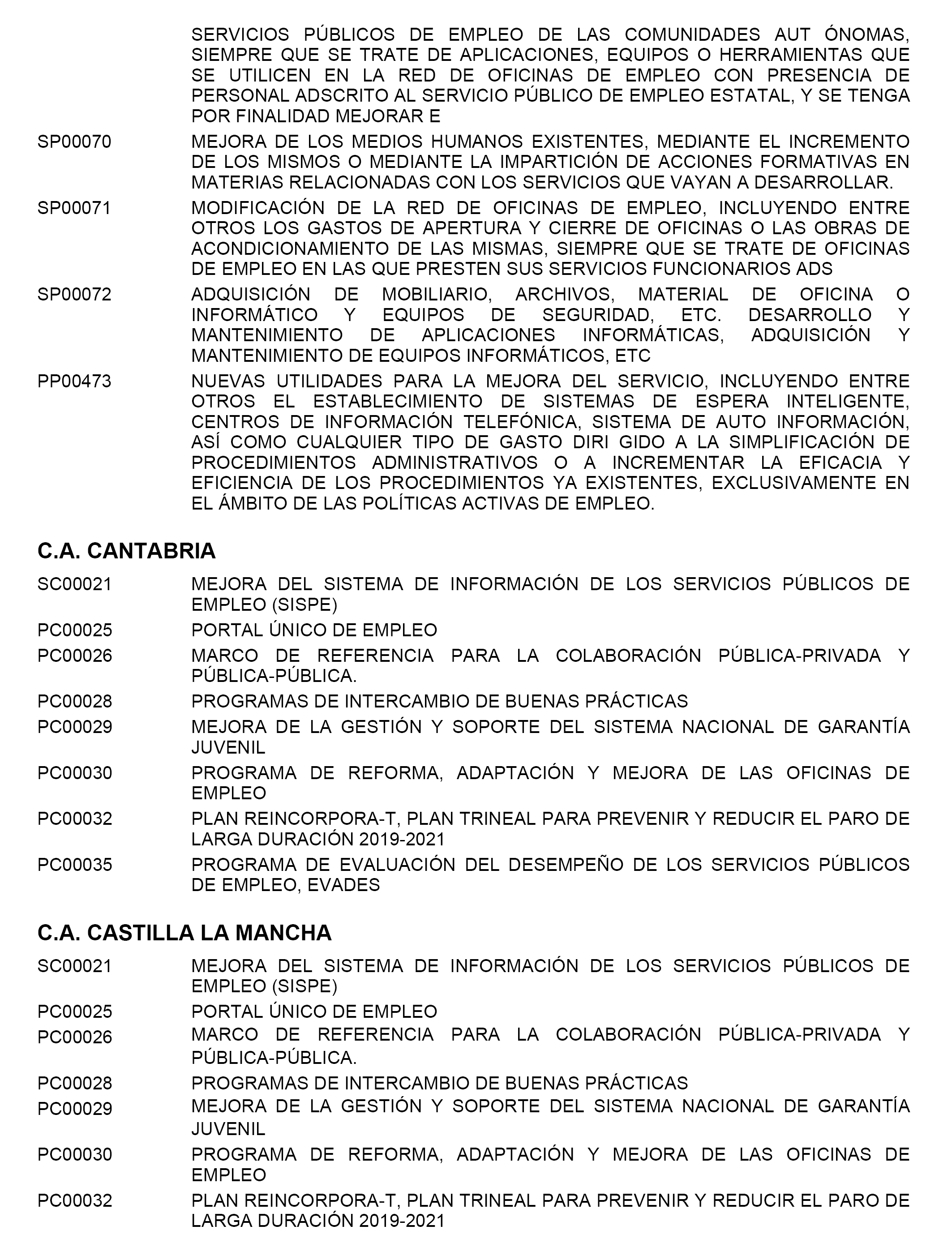 SERVICIOS PÚBLICOS DE EMPLEO DE LAS COMUNIDADES AUT ÓNOMAS, SIEMPRE QUE SE TRATE DE APLICACIONES, EQUIPOS O HERRAMIENTAS QUE SE UTILICEN EN LA RED DE OFICINAS DE EMPLEO CON PRESENCIA DE PERSONAL ADSCRITO AL SERVICIO PÚBLICO DE EMPLEO ESTATAL, Y SE TENGA POR FINALIDAD MEJORAR E

SP00070 MEJORA DE LOS MEDIOS HUMANOS EXISTENTES, MEDIANTE EL INCREMENTO DE LOS MISMOS O MEDIANTE LA IMPARTICIÓN DE ACCIONES FORMATIVAS EN MATERIAS RELACIONADAS CON LOS SERVICIOS QUE VAYAN A DESARROLLAR.

SP00071 MODIFICACIÓN DE LA RED DE OFICINAS DE EMPLEO, INCLUYENDO ENTRE OTROS LOS GASTOS DE APERTURA Y CIERRE DE OFICINAS O LAS OBRAS DE ACONDICIONAMIENTO DE LAS MISMAS, SIEMPRE QUE SE TRATE DE OFICINAS DE EMPLEO EN LAS QUE PRESTEN SUS SERVICIOS FUNCIONARIOS ADS

SP00072 ADQUISICIÓN DE MOBILIARIO, ARCHIVOS, MATERIAL DE OFICINA O INFORMÁTICO Y EQUIPOS DE SEGURIDAD, ETC. DESARROLLO Y MANTENIMIENTO DE APLICACIONES INFORMÁTICAS, ADQUISICIÓN Y MANTENIMIENTO DE EQUIPOS INFORMÁTICOS, ETC

PP00473 NUEVAS UTILIDADES PARA LA MEJORA DEL SERVICIO, INCLUYENDO ENTRE OTROS EL ESTABLECIMIENTO DE SISTEMAS DE ESPERA INTELIGENTE, CENTROS DE INFORMACIÓN TELEFÓNICA, SISTEMA DE AUTO INFORMACIÓN, ASÍ COMO CUALQUIER TIPO DE GASTO DIRI GIDO A LA SIMPLIFICACIÓN DE PROCEDIMIENTOS ADMINISTRATIVOS O A INCREMENTAR LA EFICACIA Y EFICIENCIA DE LOS PROCEDIMIENTOS YA EXISTENTES, EXCLUSIVAMENTE EN EL ÁMBITO DE LAS POLÍTICAS ACTIVAS DE EMPLEO.

C.A. CANTABRIA

SC00021 MEJORA DEL SISTEMA DE INFORMACIÓN DE LOS SERVICIOS PÚBLICOS DE EMPLEO (SISPE)
PC00025 PORTAL ÚNICO DE EMPLEO
PC00026 MARCO DE REFERENCIA PARA LA COLABORACIÓN PÚBLICA-PRIVADA Y PÚBLICA-PÚBLICA.
PC00028 PROGRAMAS DE INTERCAMBIO DE BUENAS PRÁCTICAS
PC00029 MEJORA DE LA GESTIÓN Y SOPORTE DEL SISTEMA NACIONAL DE GARANTÍA JUVENIL
PC00030 PROGRAMA DE REFORMA, ADAPTACIÓN Y MEJORA DE LAS OFICINAS DE EMPLEO
PC00032 PLAN REINCORPORA-T, PLAN TRINEAL PARA PREVENIR Y REDUCIR EL PARO DE LARGA DURACIÓN 2019-2021
PC00035 PROGRAMA DE EVALUACIÓN DEL DESEMPEÑO DE LOS SERVICIOS PÚBLICOS DE EMPLEO, EVADES

C.A. CASTILLA LA MANCHA

SC00021 MEJORA DEL SISTEMA DE INFORMACIÓN DE LOS SERVICIOS PÚBLICOS DE EMPLEO (SISPE)
PC00025 PORTAL ÚNICO DE EMPLEO
PC00026 MARCO DE REFERENCIA PARA LA COLABORACIÓN PÚBLICA-PRIVADA Y PÚBLICA-PÚBLICA.
PC00028 PROGRAMAS DE INTERCAMBIO DE BUENAS PRÁCTICAS
PC00029 MEJORA DE LA GESTIÓN Y SOPORTE DEL SISTEMA NACIONAL DE GARANTÍA JUVENIL
PC00030 PROGRAMA DE REFORMA, ADAPTACIÓN Y MEJORA DE LAS OFICINAS DE EMPLEO
PC00032 PLAN REINCORPORA-T, PLAN TRINEAL PARA PREVENIR Y REDUCIR EL PARO DE LARGA DURACIÓN 2019-2021